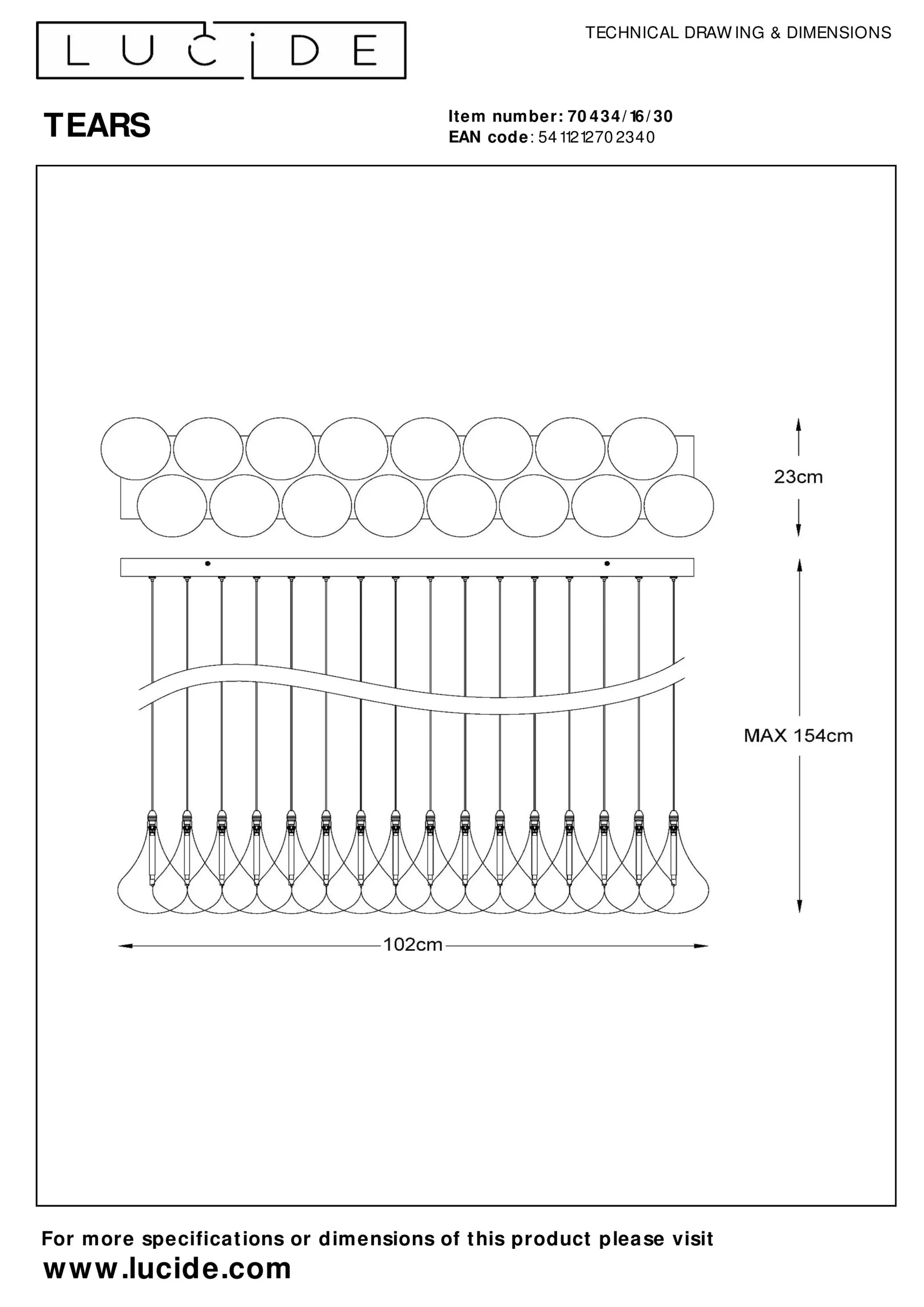 LUCIDE

TECHNICAL DRAWING & DIMENSIONS

TEARS

Item number: 70434/16/30
EAN code: 5411212702340

23cm

MAX 154cm

102cm

For more specifications or dimensions of this product please visit
www.lucide.com